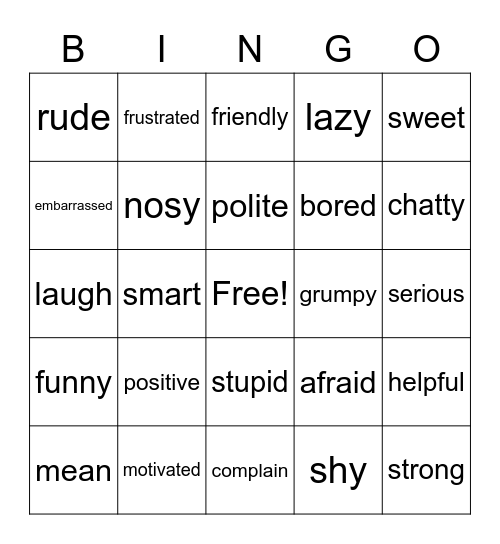 | B | I | N | G | O |
|---|---|---|---|---|
| rude | frustrated | friendly | lazy | sweet |
| embarrassed | nosy | polite | bored | chatty |
| laugh | smart | Free! | grumpy | serious |
| funny | positive | stupid | afraid | helpful |
| mean | motivated | complain | shy | strong |